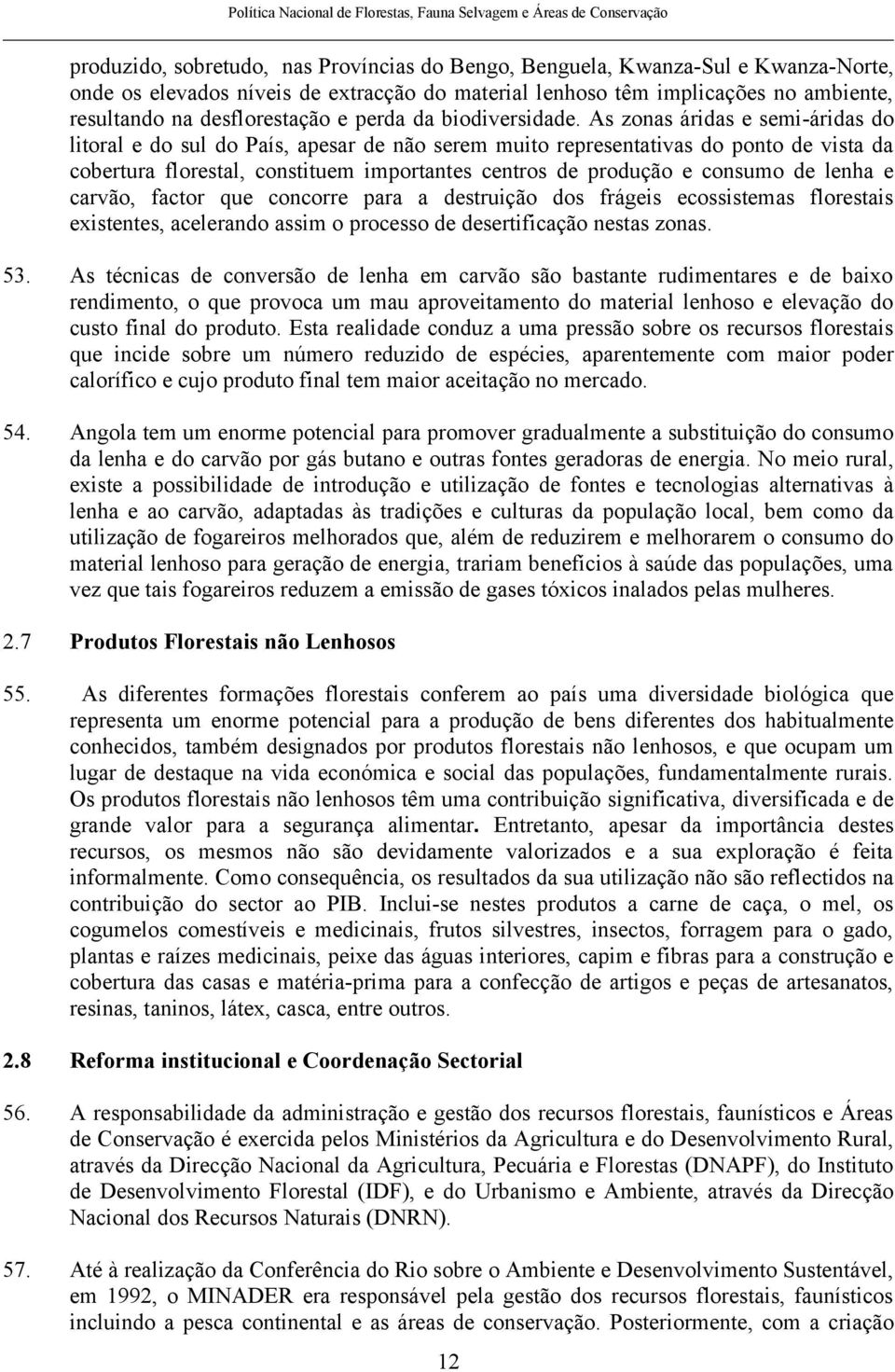 Política Nacional de Florestas, Fauna Selvagem e Áreas de Conservação

produzido, sobretudo, nas Províncias do Bengo, Benguela, Kwanza-Sul e Kwanza-Norte, onde os elevados níveis de extracção do material lenhoso têm implicações no ambiente, resultando na desflorestação e perda da biodiversidade. As zonas áridas e semi-áridas do litoral e do sul do País, apesar de não serem muito representativas do ponto de vista da cobertura florestal, constituem importantes centros de produção e consumo de lenha e carvão, factor que concorre para a destruição dos frágeis ecossistemas florestais existentes, acelerando assim o processo de desertificação nestas zonas.

53. As técnicas de conversão de lenha em carvão são bastante rudimentares e de baixo rendimento, o que provoca um mau aproveitamento do material lenhoso e elevação do custo final do produto. Esta realidade conduz a uma pressão sobre os recursos florestais que incide sobre um número reduzido de espécies, aparentemente com maior poder calorífico e cujo produto final tem maior aceitação no mercado.

54. Angola tem um enorme potencial para promover gradualmente a substituição do consumo da lenha e do carvão por gás butano e outras fontes geradoras de energia. No meio rural, existe a possibilidade de introdução e utilização de fontes e tecnologias alternativas à lenha e ao carvão, adaptadas às tradições e culturas da população local, bem como da utilização de fogareiros melhorados que, além de reduzirem e melhorarem o consumo do material lenhoso para geração de energia, trariam benefícios à saúde das populações, uma vez que tais fogareiros reduzem a emissão de gases tóxicos inalados pelas mulheres.

2.7 Produtos Florestais não Lenhosos

55. As diferentes formações florestais conferem ao país uma diversidade biológica que representa um enorme potencial para a produção de bens diferentes dos habitualmente conhecidos, também designados por produtos florestais não lenhosos, e que ocupam um lugar de destaque na vida económica e social das populações, fundamentalmente rurais. Os produtos florestais não lenhosos têm uma contribuição significativa, diversificada e de grande valor para a segurança alimentar. Entretanto, apesar da importância destes recursos, os mesmos não são devidamente valorizados e a sua exploração é feita informalmente. Como consequência, os resultados da sua utilização não são reflectidos na contribuição do sector ao PIB. Inclui-se nestes produtos a carne de caça, o mel, os cogumelos comestíveis e medicinais, frutos silvestres, insectos, forragem para o gado, plantas e raízes medicinais, peixe das águas interiores, capim e fibras para a construção e cobertura das casas e matéria-prima para a confecção de artigos e peças de artesanatos, resinas, taninos, látex, casca, entre outros.

2.8 Reforma institucional e Coordenação Sectorial

56. A responsabilidade da administração e gestão dos recursos florestais, faunísticos e Áreas de Conservação é exercida pelos Ministérios da Agricultura e do Desenvolvimento Rural, através da Direcção Nacional da Agricultura, Pecuária e Florestas (DNAPF), do Instituto de Desenvolvimento Florestal (IDF), e do Urbanismo e Ambiente, através da Direcção Nacional dos Recursos Naturais (DNRN).

57. Até à realização da Conferência do Rio sobre o Ambiente e Desenvolvimento Sustentável, em 1992, o MINADER era responsável pela gestão dos recursos florestais, faunísticos incluindo a pesca continental e as áreas de conservação. Posteriormente, com a criação

12